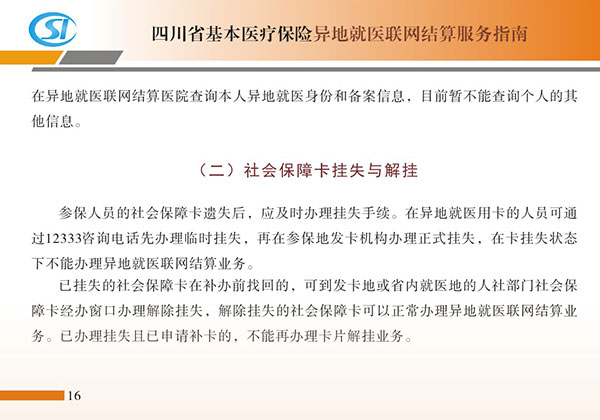 SI

四川省基本医疗保险异地就医联网结算服务指南

在异地就医联网结算医院查询本人异地就医身份和备案信息，目前暂不能查询个人的其他信息。

（二）社会保障卡挂失与解挂

参保人员的社会保障卡遗失后，应及时办理挂失手续。在异地就医用卡的人员可通过12333咨询电话先办理临时挂失，再在参保地发卡机构办理正式挂失，在卡挂失状态下不能办理异地就医联网结算业务。

已挂失的社会保障卡在补办前找回的，可到发卡地或省内就医地的人社部门社会保障卡经办窗口办理解除挂失，解除挂失的社会保障卡可以正常办理异地就医联网结算业务。已办理挂失且已申请补卡的，不能再办理卡片解挂业务。

16